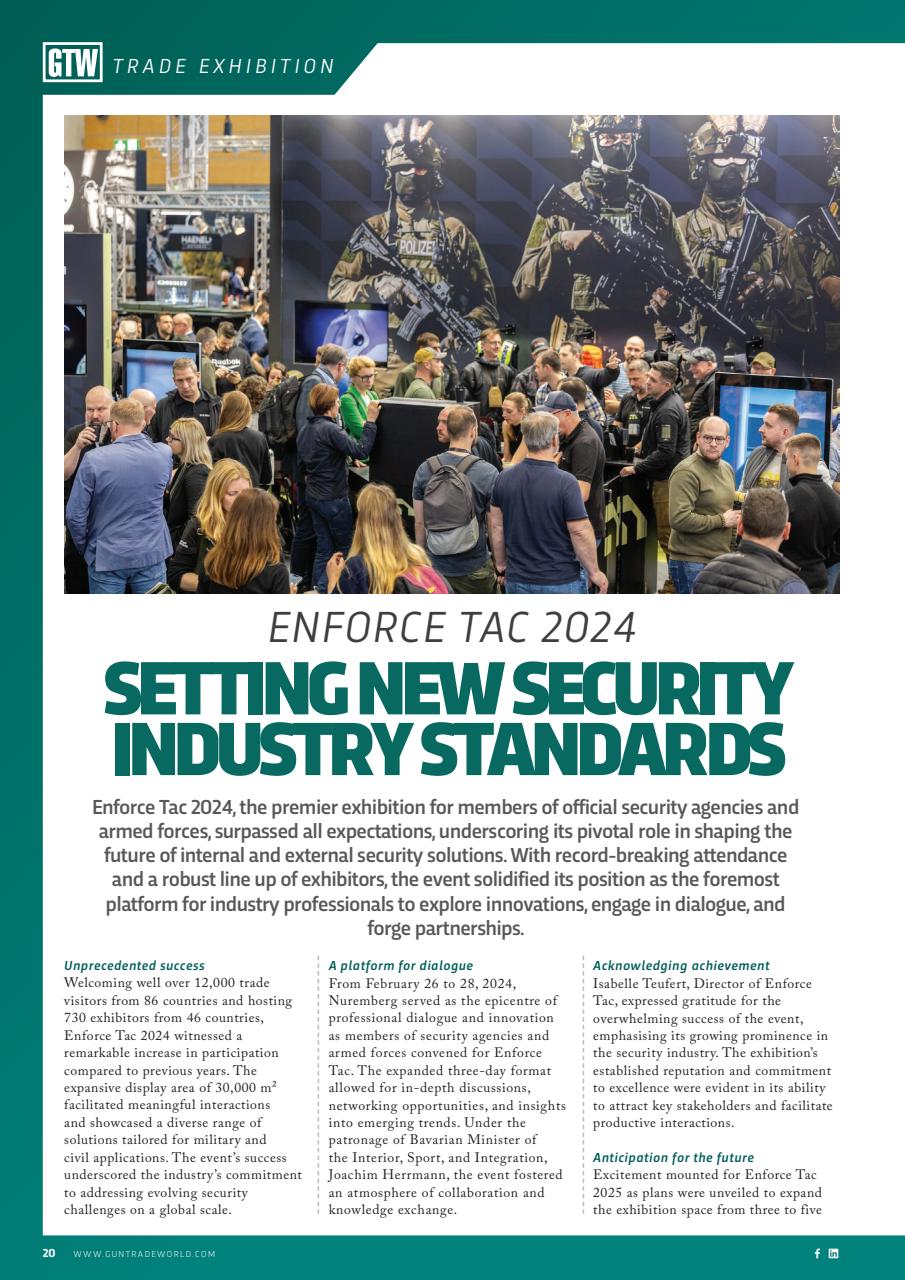 GTW TRADE EXHIBITION

POLIZEI

ENFORCE TAC 2024

SETTING NEW SECURITY INDUSTRY STANDARDS

Enforce Tac 2024, the premier exhibition for members of official security agencies and armed forces, surpassed all expectations, underscoring its pivotal role in shaping the future of internal and external security solutions. With record-breaking attendance and a robust line up of exhibitors, the event solidified its position as the foremost platform for industry professionals to explore innovations, engage in dialogue, and forge partnerships.

Unprecedented success
Welcoming well over 12,000 trade visitors from 86 countries and hosting 730 exhibitors from 46 countries, Enforce Tac 2024 witnessed a remarkable increase in participation compared to previous years. The expansive display area of 30,000 m² facilitated meaningful interactions and showcased a diverse range of solutions tailored for military and civil applications. The event's success underscored the industry's commitment to addressing evolving security challenges on a global scale.

A platform for dialogue
From February 26 to 28, 2024, Nuremberg served as the epicentre of professional dialogue and innovation as members of security agencies and armed forces convened for Enforce Tac. The expanded three-day format allowed for in-depth discussions, networking opportunities, and insights into emerging trends. Under the patronage of Bavarian Minister of the Interior, Sport, and Integration, Joachim Herrmann, the event fostered an atmosphere of collaboration and knowledge exchange.

Acknowledging achievement
Isabelle Teufert, Director of Enforce Tac, expressed gratitude for the overwhelming success of the event, emphasising its growing prominence in the security industry. The exhibition's established reputation and commitment to excellence were evident in its ability to attract key stakeholders and facilitate productive interactions.

Anticipation for the future
Excitement mounted for Enforce Tac 2025 as plans were unveiled to expand the exhibition space from three to five

20 WWW.GUNTRADEWORLD.COM